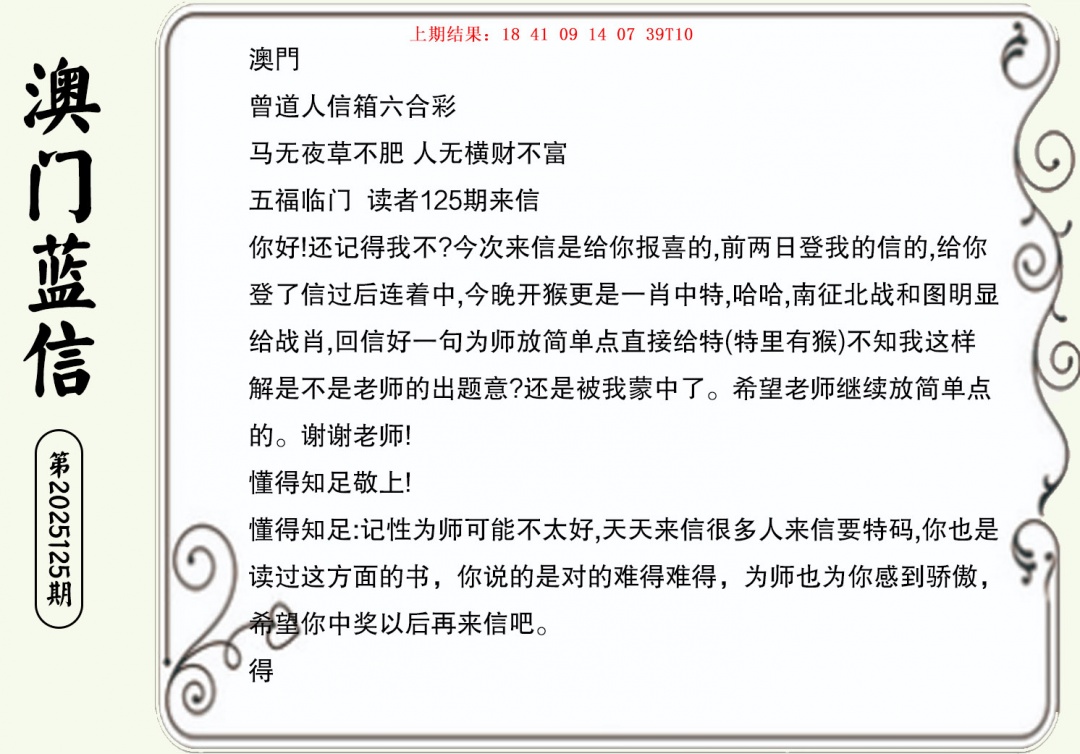 澳门蓝信

第2025125期

上期结果：18 41 09 14 07 39T10

澳門

曾道人信箱六合彩

马无夜草不肥 人无横财不富

五福临门 读者125期来信

你好!还记得我不?今次来信是给你报喜的,前两日登我的信的,给你登了信过后连着中,今晚开猴更是一肖中特,哈哈,南征北战和图明显给战肖,回信好一句为师放简单点直接给特(特里有猴)不知我这样解是不是老师的出题意?还是被我蒙中了。希望老师继续放简单点的。谢谢老师!

懂得知足敬上!

懂得知足:记性为师可能不太好,天天来信很多人来信要特码,你也是读过这方面的书，你说的是对的难得难得，为师也为你感到骄傲，希望你中奖以后再来信吧。

得